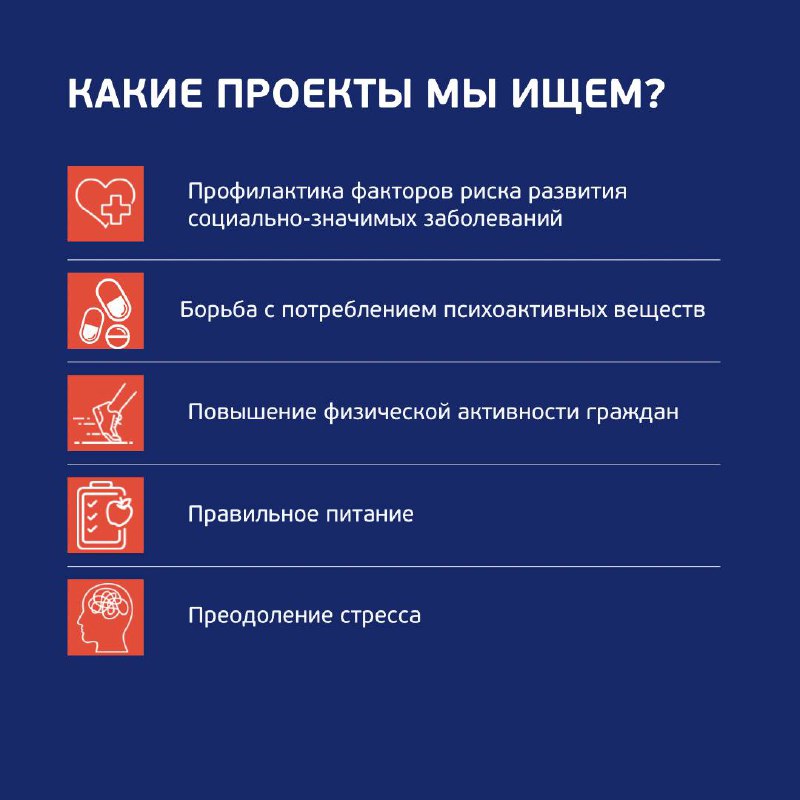 КАКИЕ ПРОЕКТЫ МЫ ИЩЕМ?

Профилактика факторов риска развития социально-значимых заболеваний

Борьба с потреблением психоактивных веществ

Повышение физической активности граждан

Правильное питание

Преодоление стресса